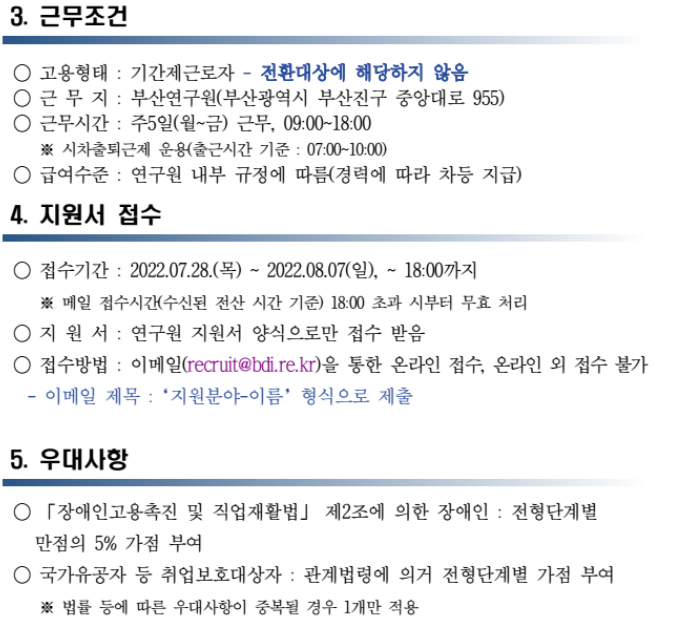 3. 근무조건

○ 고용형태 : 기간제근로자 - 전환대상에 해당하지 않음
○ 근 무 지 : 부산연구원(부산광역시 부산진구 중앙대로 955)
○ 근무시간 : 주5일(월~금) 근무, 09:00~18:00
※ 시차출퇴근제 운용(출근시간 기준 : 07:00~10:00)
○ 급여수준 : 연구원 내부 규정에 따름(경력에 따라 차등 지급)

4. 지원서 접수

○ 접수기간 : 2022.07.28.(목) ~ 2022.08.07(일), ~ 18:00까지
※ 메일 접수시간(수신된 전산 시간 기준) 18:00 초과 시부터 무효 처리
○ 지 원 서 : 연구원 지원서 양식으로만 접수 받음
○ 접수방법 : 이메일(recruit@bdi.re.kr)을 통한 온라인 접수, 온라인 외 접수 불가
- 이메일 제목 : '지원분야-이름' 형식으로 제출

5. 우대사항

○ 「장애인고용촉진 및 직업재활법」 제2조에 의한 장애인 : 전형단계별 만점의 5% 가점 부여
○ 국가유공자 등 취업보호대상자 : 관계법령에 의거 전형단계별 가점 부여
※ 법률 등에 따른 우대사항이 중복될 경우 1개만 적용